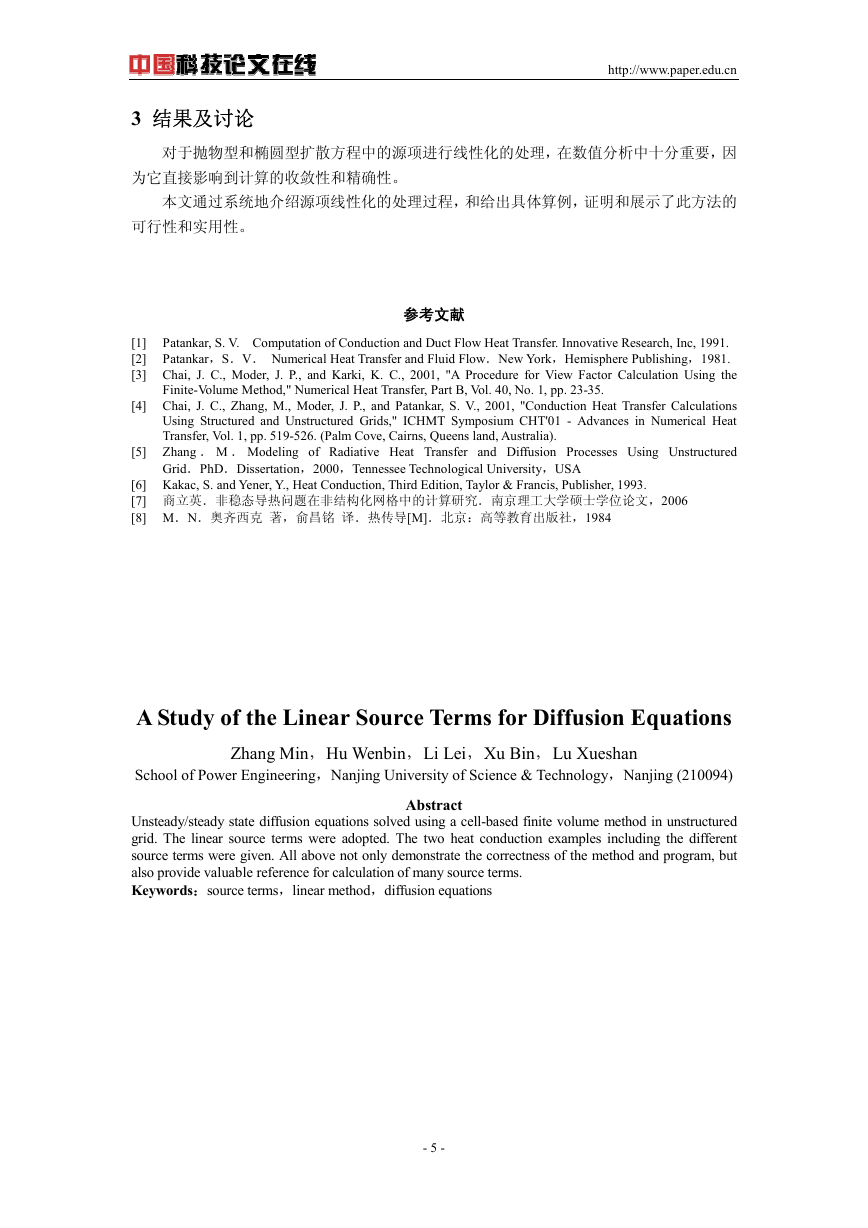 中国科技论文在线 http://www.paper.edu.cn

3 结果及讨论

对于抛物型和椭圆型扩散方程中的源项进行线性化的处理，在数值分析中十分重要，因为它直接影响到计算的收敛性和精确性。

本文通过系统地介绍源项线性化的处理过程，和给出具体算例，证明和展示了此方法的可行性和实用性。

参考文献

[1] Patankar, S. V. Computation of Conduction and Duct Flow Heat Transfer. Innovative Research, Inc, 1991.
[2] Patankar，S．V． Numerical Heat Transfer and Fluid Flow．New York，Hemisphere Publishing，1981.
[3] Chai, J. C., Moder, J. P., and Karki, K. C., 2001, "A Procedure for View Factor Calculation Using the Finite-Volume Method," Numerical Heat Transfer, Part B, Vol. 40, No. 1, pp. 23-35.
[4] Chai, J. C., Zhang, M., Moder, J. P., and Patankar, S. V., 2001, "Conduction Heat Transfer Calculations Using Structured and Unstructured Grids," ICHMT Symposium CHT'01 - Advances in Numerical Heat Transfer, Vol. 1, pp. 519-526. (Palm Cove, Cairns, Queens land, Australia).
[5] Zhang．M．Modeling of Radiative Heat Transfer and Diffusion Processes Using Unstructured Grid．PhD．Dissertation，2000，Tennessee Technological University，USA
[6] Kakac, S. and Yener, Y., Heat Conduction, Third Edition, Taylor & Francis, Publisher, 1993.
[7] 商立英．非稳态导热问题在非结构化网格中的计算研究．南京理工大学硕士学位论文，2006
[8] M．N．奥齐西克 著，俞昌铭 译．热传导[M]．北京：高等教育出版社，1984

A Study of the Linear Source Terms for Diffusion Equations

Zhang Min，Hu Wenbin，Li Lei，Xu Bin，Lu Xueshan
School of Power Engineering，Nanjing University of Science & Technology，Nanjing (210094)

Abstract
Unsteady/steady state diffusion equations solved using a cell-based finite volume method in unstructured grid. The linear source terms were adopted. The two heat conduction examples including the different source terms were given. All above not only demonstrate the correctness of the method and program, but also provide valuable reference for calculation of many source terms.
Keywords：source terms，linear method，diffusion equations

- 5 -